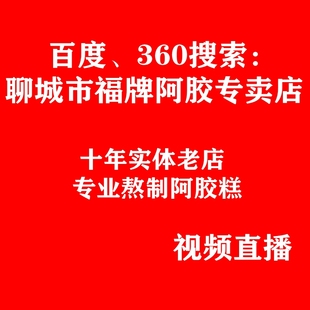 百度、360搜索：
聊城市福牌阿胶专卖店

十年实体老店
专业熬制阿胶糕

视频直播